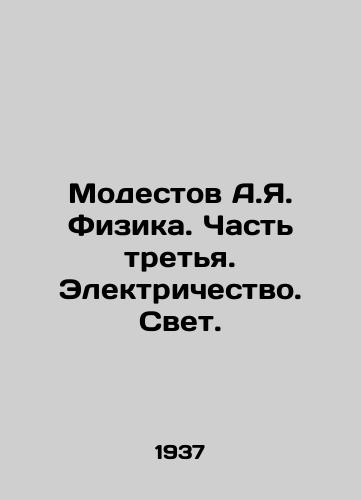 Модестов А.Я. Физика. Часть третья. Электричество. Свет.

1937